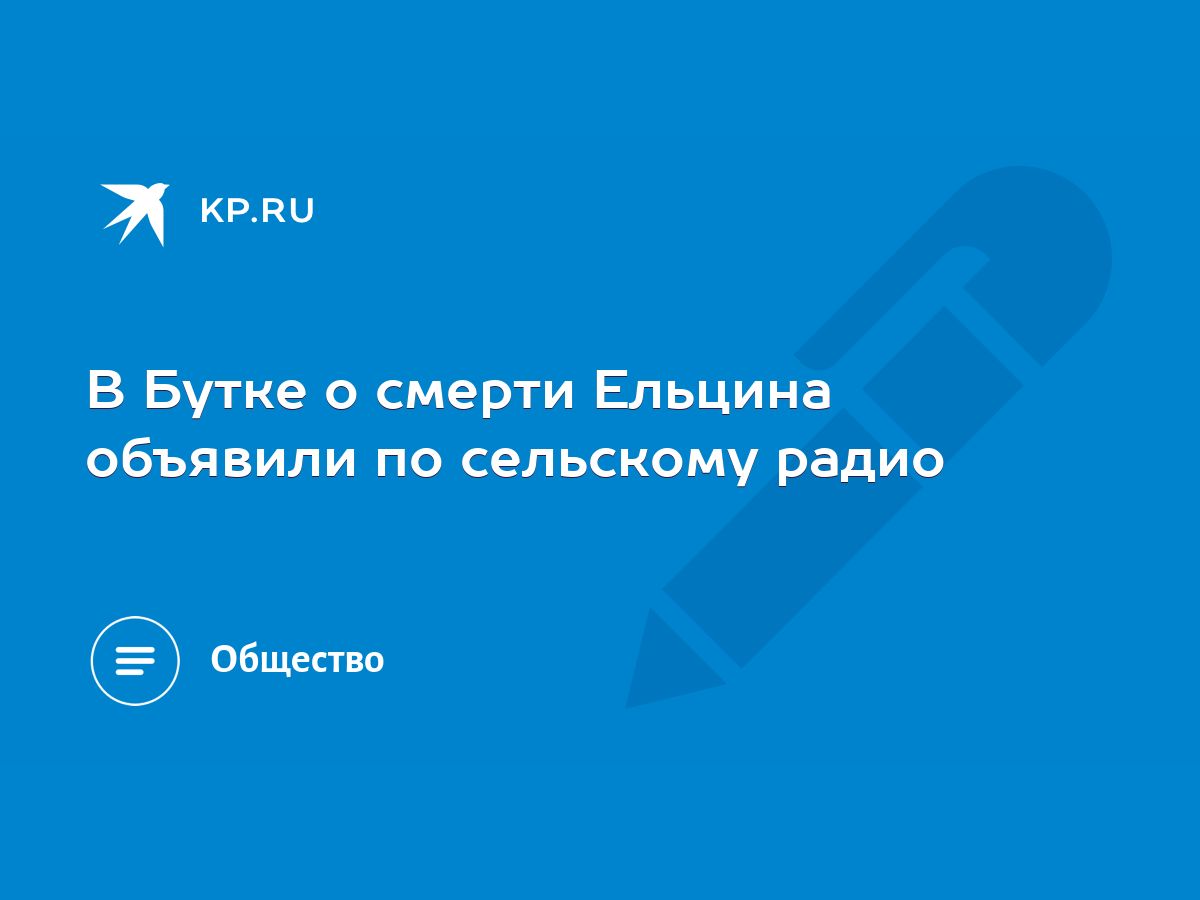 KP.RU

В Бутке о смерти Ельцина объявили по сельскому радио

Общество